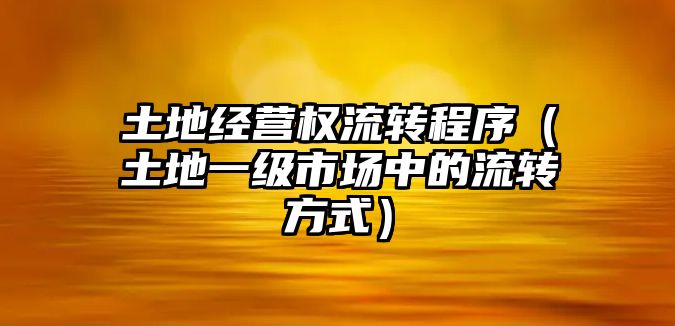 土地经营权流转程序（土地一级市场中的流转方式）